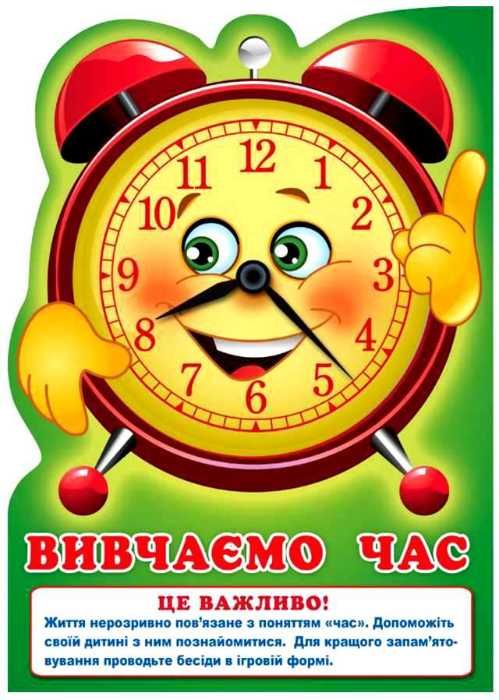 12
1
2
3
4
5
6
7
8
9
10
11

ВИВЧАЄМО ЧАС

ЦЕ ВАЖЛИВО!
Життя нерозривно пов'язане з поняттям «час». Допоможіть своїй дитині з ним познайомитися. Для кращого запам'ятовування проводьте бесіди в ігровій формі.